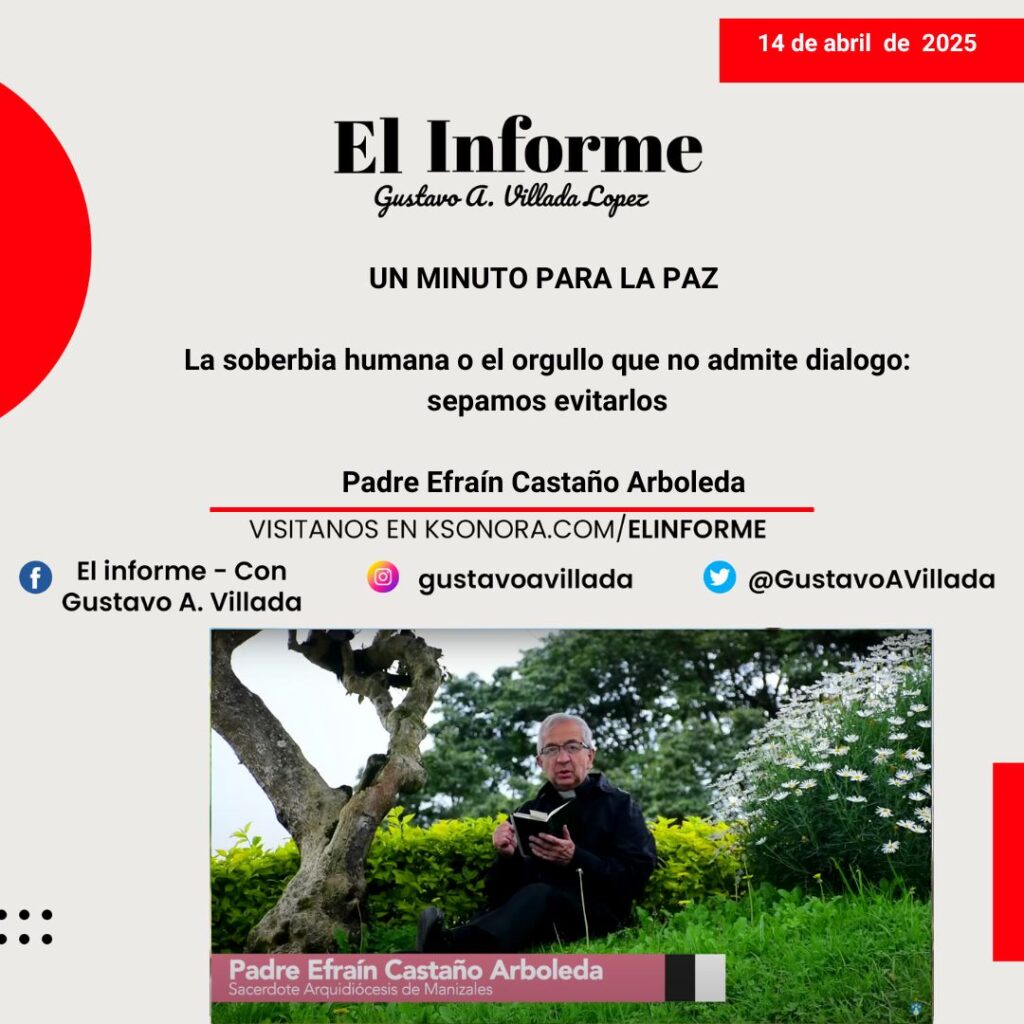 14 de abril de 2025

El Informe
Gustavo A. Villada Lopez

UN MINUTO PARA LA PAZ

La soberbia humana o el orgullo que no admite dialogo: sepamos evitarlos

Padre Efraín Castaño Arboleda

VISITANOS EN KSONORA.COM/ELINFORME

El informe - Con Gustavo A. Villada

gustavoavillada

@GustavoAVillada

Padre Efraín Castaño Arboleda
Sacerdote Arquidiócesis de Manizales